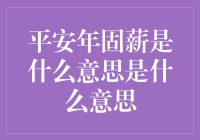 平安年固薪是什么意思是什么意思